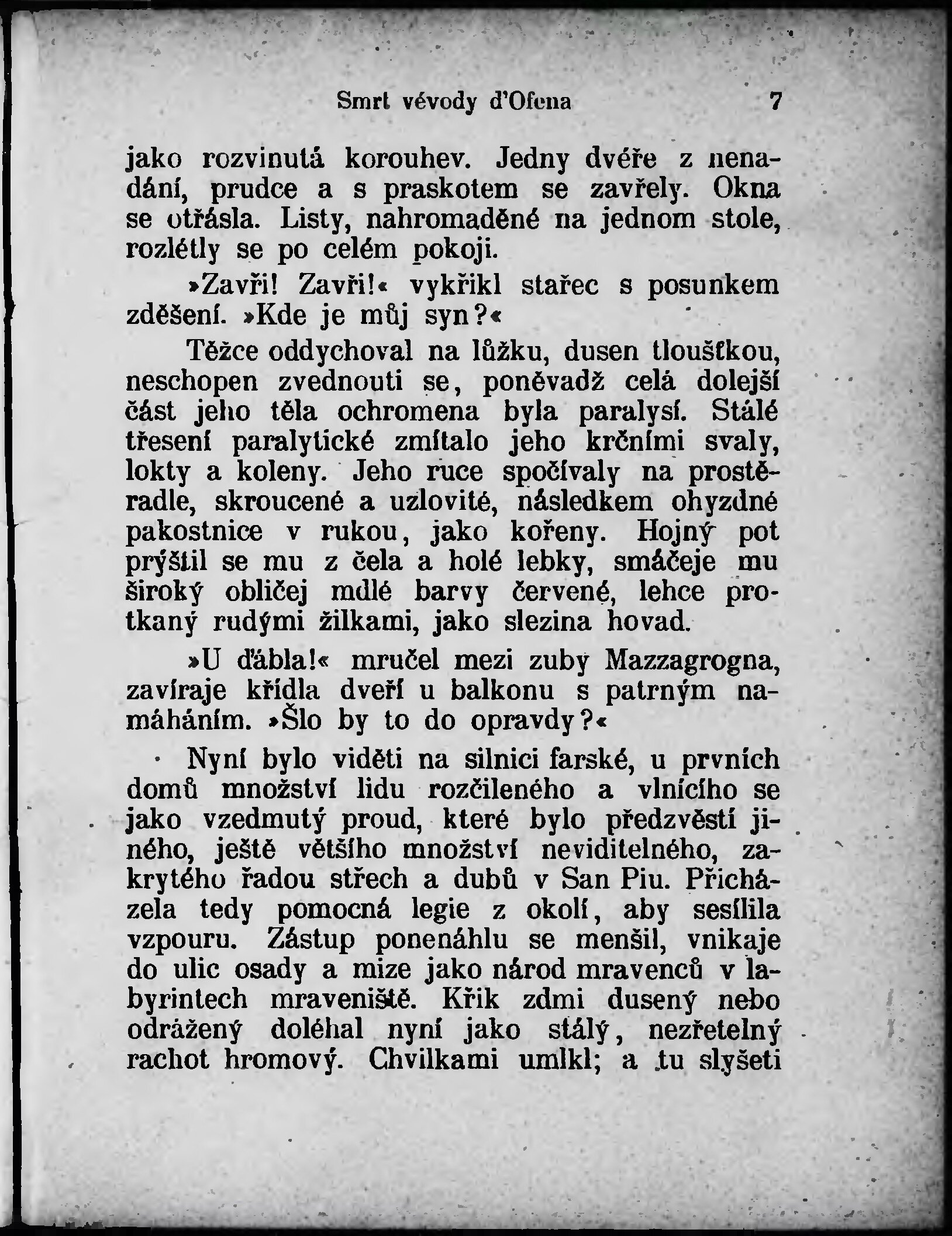 Smrt vévody d'Ofena 7

jako rozvinutá korouhev. Jedny dvéře z nenadání, prudce a s praskotem se zavřely. Okna se otřásla. Listy, nahromaděné na jednom stole, rozlétly se po celém pokoji.

»Zavři! Zavři!« vykřikl stařec s posunkem zděšení. »Kde je můj syn?«

Těžce oddychoval na lůžku, dusen tloušťkou, neschopen zvednouti se, poněvadž celá dolejší část jeho těla ochromena byla paralysí. Stálé třesení paralytické zmítalo jeho krčními svaly, lokty a koleny. Jeho ruce spočívaly na prostěradle, skroucené a uzlovité, následkem ohyzdné pakostnice v rukou, jako kořeny. Hojný pot prýštil se mu z čela a holé lebky, smáčeje mu široký obličej mdlé barvy červené, lehce protkaný rudými žilkami, jako slezina hovad.

»U ďábla!« mručel mezi zuby Mazzagrogna, zavíraje křídla dveří u balkonu s patrným namáháním. »Šlo by to do opravdy?«

Nyní bylo viděti na silnici farské, u prvních domů množství lidu rozčileného a vlnícího se jako vzedmutý proud, které bylo předzvěstí jiného, ještě většího množství neviditelného, zakrytého řadou střech a dubů v San Piu. Přicházela tedy pomocná legie z okolí, aby sesílila vzpouru. Zástup ponenáhlu se menšil, vnikaje do ulic osady a mize jako národ mravenců v labyrintech mraveniště. Křik zdmi dusený nebo odrážený doléhal nyní jako stálý, nezřetelný rachot hromový. Chvilkami umlkl; a tu slyšeti